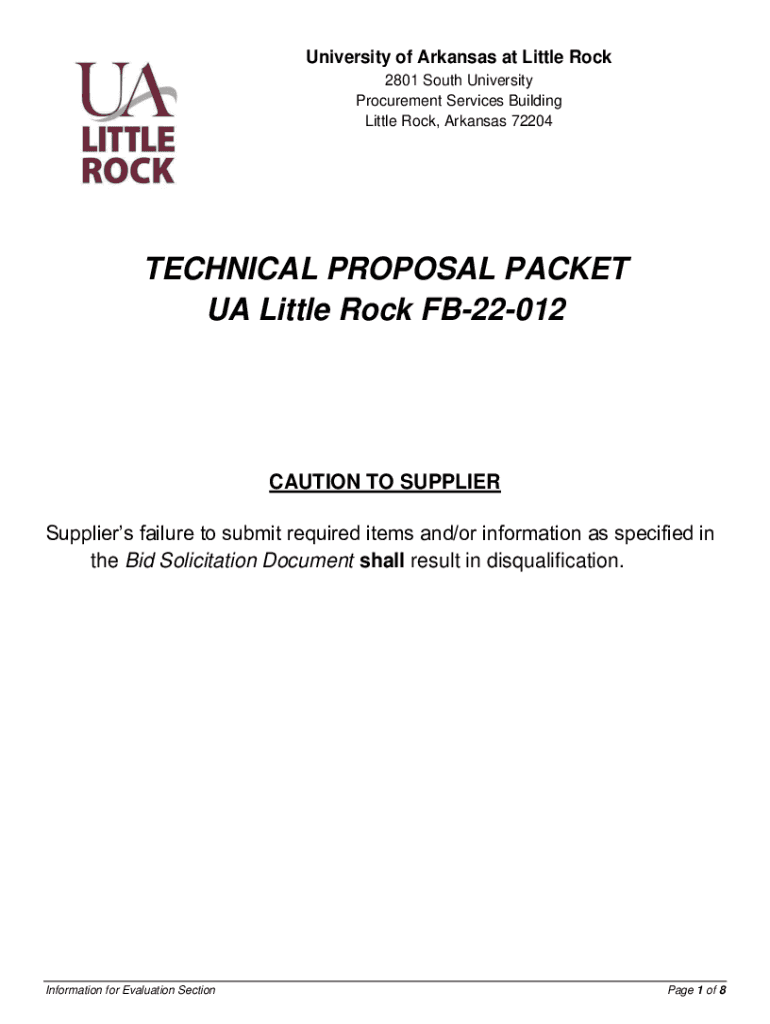 UA
LITTLE
ROCK

University of Arkansas at Little Rock
2801 South University
Procurement Services Building
Little Rock, Arkansas 72204

TECHNICAL PROPOSAL PACKET
UA Little Rock FB-22-012

CAUTION TO SUPPLIER

Supplier's failure to submit required items and/or information as specified in the Bid Solicitation Document shall result in disqualification.

Information for Evaluation Section

Page 1 of 8